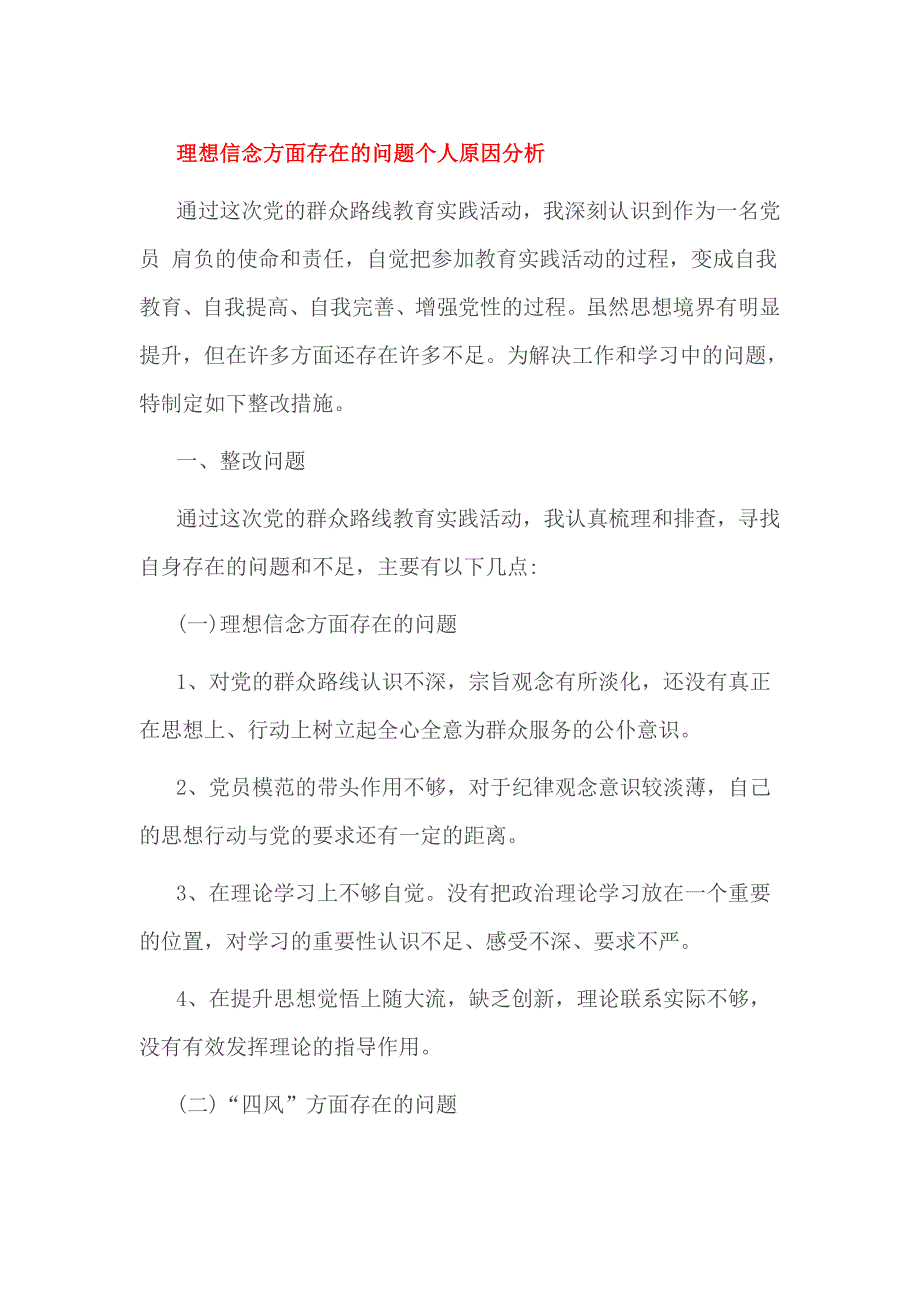 理想信念方面存在的问题个人原因分析

通过这次党的群众路线教育实践活动，我深刻认识到作为一名党员 肩负的使命和责任，自觉把参加教育实践活动的过程，变成自我教育、自我提高、自我完善、增强党性的过程。虽然思想境界有明显提升，但在许多方面还存在许多不足。为解决工作和学习中的问题，特制定如下整改措施。

一、整改问题

通过这次党的群众路线教育实践活动，我认真梳理和排查，寻找自身存在的问题和不足，主要有以下几点:

(一)理想信念方面存在的问题

1、对党的群众路线认识不深，宗旨观念有所淡化，还没有真正在思想上、行动上树立起全心全意为群众服务的公仆意识。

2、党员模范的带头作用不够，对于纪律观念意识较淡薄，自己的思想行动与党的要求还有一定的距离。

3、在理论学习上不够自觉。没有把政治理论学习放在一个重要的位置，对学习的重要性认识不足、感受不深、要求不严。

4、在提升思想觉悟上随大流，缺乏创新，理论联系实际不够，没有有效发挥理论的指导作用。

(二)“四风”方面存在的问题